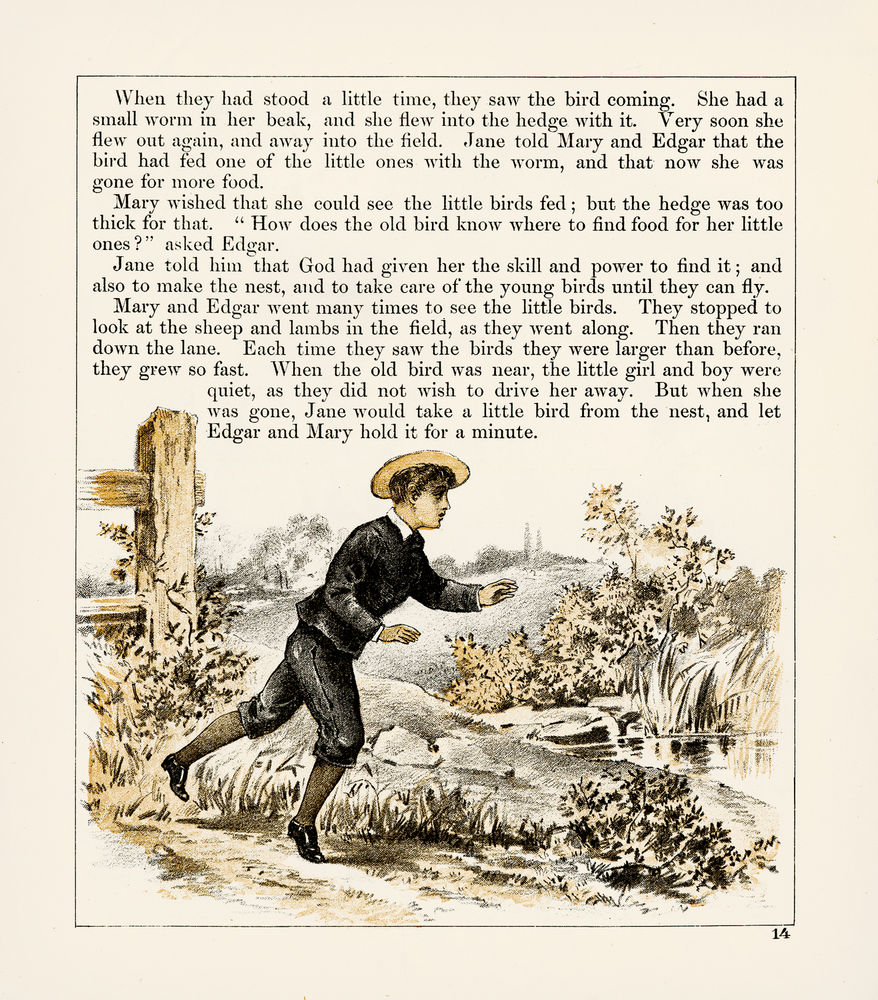 When they had stood a little time, they saw the bird coming. She had a small worm in her beak, and she flew into the hedge with it. Very soon she flew out again, and away into the field. Jane told Mary and Edgar that the bird had fed one of the little ones with the worm, and that now she was gone for more food.

Mary wished that she could see the little birds fed; but the hedge was too thick for that. "How does the old bird know where to find food for her little ones?" asked Edgar.

Jane told him that God had given her the skill and power to find it; and also to make the nest, and to take care of the young birds until they can fly.

Mary and Edgar went many times to see the little birds. They stopped to look at the sheep and lambs in the field, as they went along. Then they ran down the lane. Each time they saw the birds they were larger than before, they grew so fast. When the old bird was near, the little girl and boy were quiet, as they did not wish to drive her away. But when she was gone, Jane would take a little bird from the nest, and let Edgar and Mary hold it for a minute.

14